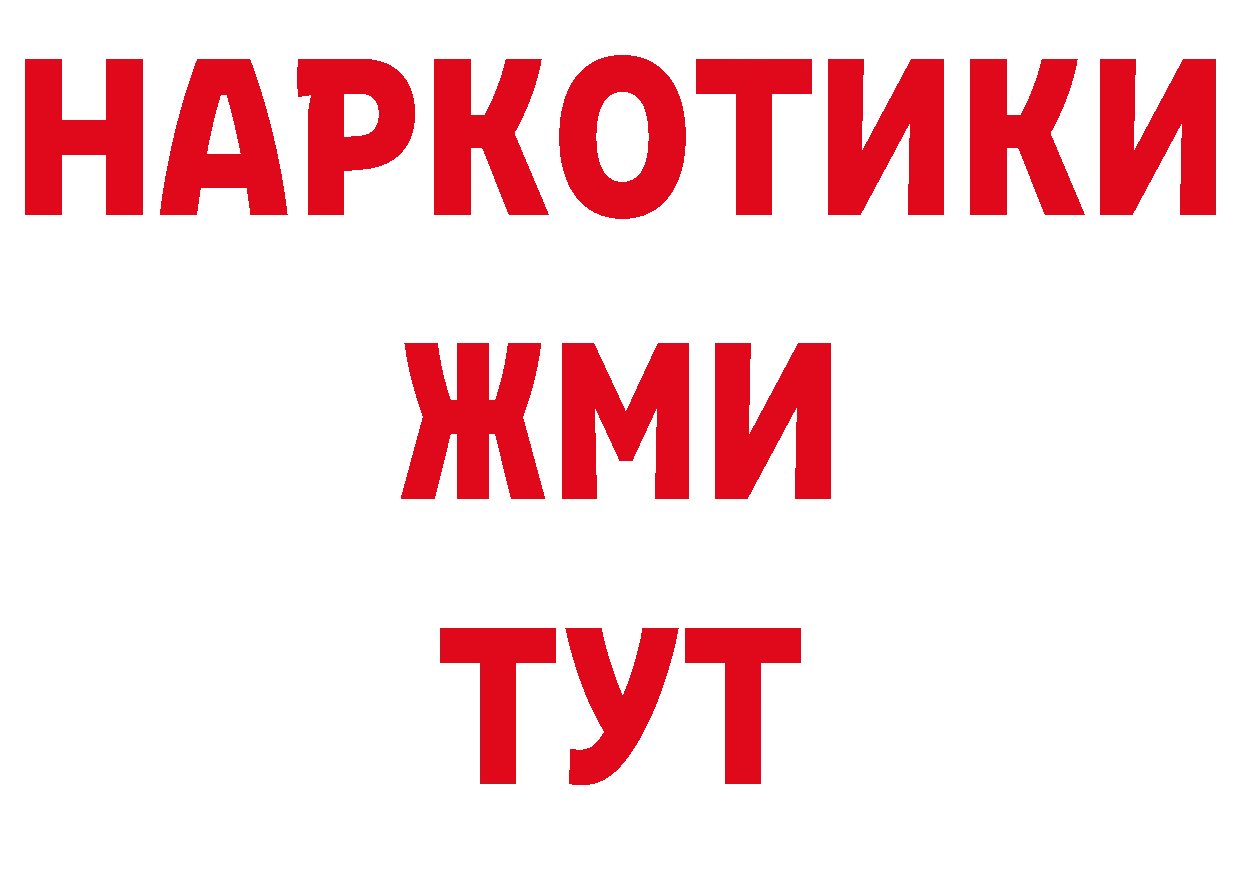 НАРКОТИКИ
ЖМИ
ТУТ